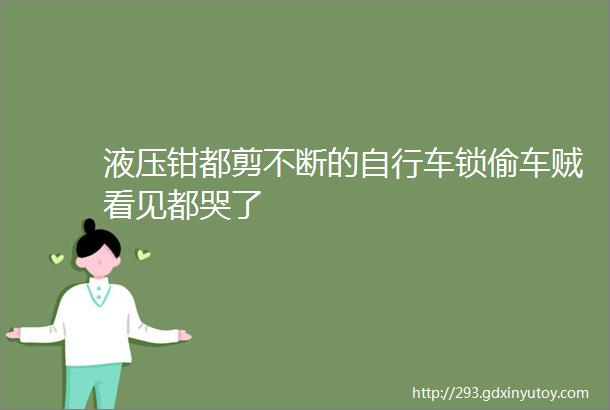 液压钳都剪不断的自行车锁偷车贼看见都哭了

http://293.gdxinyutoy.com